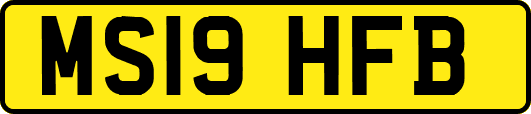 MS19 HFB